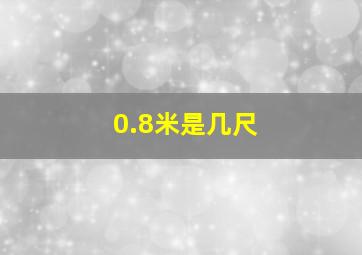 0.8米是几尺